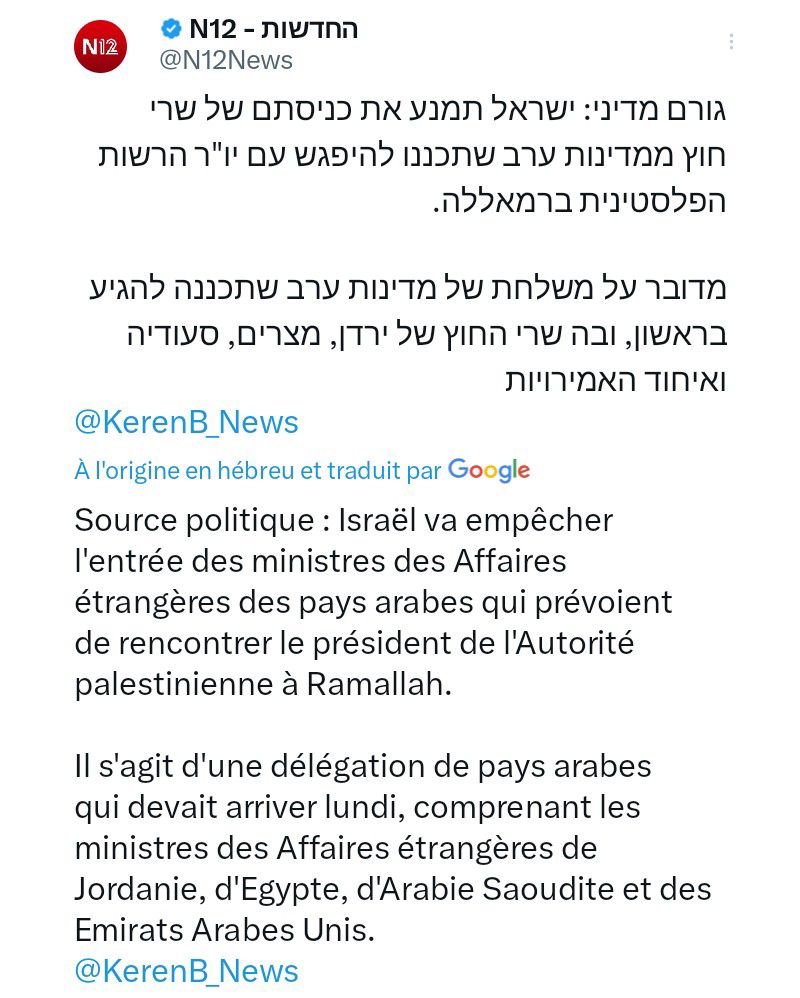 N12

החדשות - N12
@N12News

גורם מדיני: ישראל תמנע את כניסתם של שרי חוץ ממדינות ערב שתכננו להיפגש עם יו"ר הרשות הפלסטינית ברמאללה.

מדובר על משלחת של מדינות ערב שתכננה להגיע בראשון, ובה שרי החוץ של ירדן, מצרים, סעודיה ואיחוד האמירויות

@KerenB_News

À l'origine en hébreu et traduit par Google

Source politique : Israël va empêcher l'entrée des ministres des Affaires étrangères des pays arabes qui prévoient de rencontrer le président de l'Autorité palestinienne à Ramallah.

Il s'agit d'une délégation de pays arabes qui devait arriver lundi, comprenant les ministres des Affaires étrangères de Jordanie, d'Egypte, d'Arabie Saoudite et des Emirats Arabes Unis.
@KerenB_News